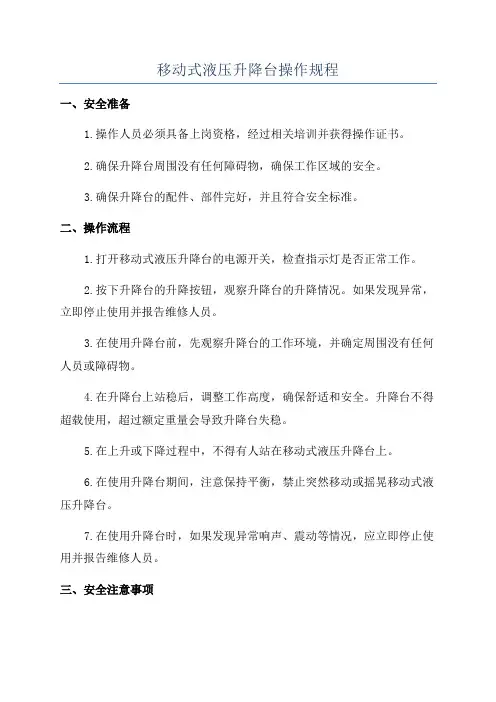 移动式液压升降台操作规程

一、安全准备

1.操作人员必须具备上岗资格，经过相关培训并获得操作证书。

2.确保升降台周围没有任何障碍物，确保工作区域的安全。

3.确保升降台的配件、部件完好，并且符合安全标准。

二、操作流程

1.打开移动式液压升降台的电源开关，检查指示灯是否正常工作。

2.按下升降台的升降按钮，观察升降台的升降情况。如果发现异常，立即停止使用并报告维修人员。

3.在使用升降台前，先观察升降台的工作环境，并确定周围没有任何人员或障碍物。

4.在升降台上站稳后，调整工作高度，确保舒适和安全。升降台不得超载使用，超过额定重量会导致升降台失稳。

5.在上升或下降过程中，不得有人站在移动式液压升降台上。

6.在使用升降台期间，注意保持平衡，禁止突然移动或摇晃移动式液压升降台。

7.在使用升降台时，如果发现异常响声、震动等情况，应立即停止使用并报告维修人员。

三、安全注意事项